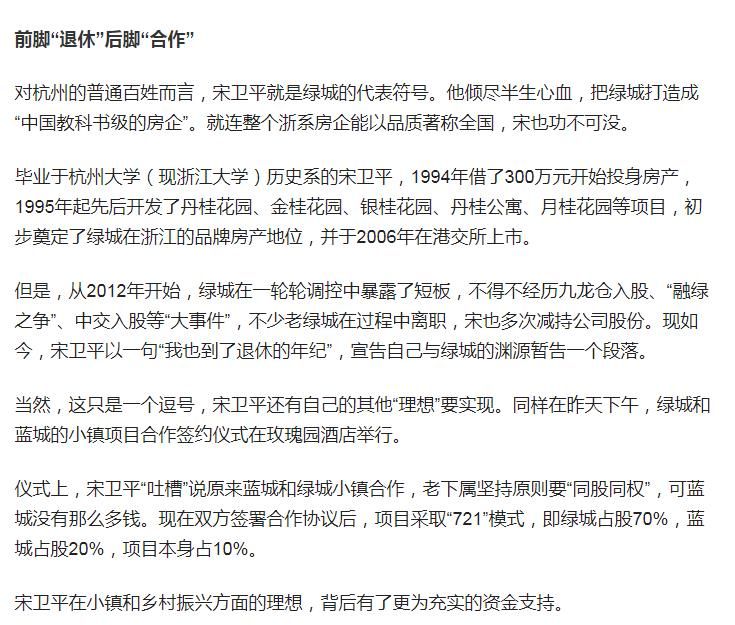 前脚“退休”后脚“合作”

对杭州的普通百姓而言，宋卫平就是绿城的代表符号。他倾尽半生心血，把绿城打造成“中国教科书级的房企”。就连整个浙系房企能以品质著称全国，宋也功不可没。

毕业于杭州大学（现浙江大学）历史系的宋卫平，1994年借了300万元开始投身房产，1995年起先后开发了丹桂花园、金桂花园、银桂花园、丹桂公寓、月桂花园等项目，初步奠定了绿城在浙江的品牌房产地位，并于2006年在港交所上市。

但是，从2012年开始，绿城在一轮轮调控中暴露了短板，不得不经历九龙仓入股、“融绿之争”、中交入股等“大事件”，不少老绿城在过程中离职，宋也多次减持公司股份。现如今，宋卫平以一句“我也到了退休的年纪”，宣告自己与绿城的渊源暂告一个段落。

当然，这只是一个逗号，宋卫平还有自己的其他“理想”要实现。同样在昨天下午，绿城和蓝城的小镇项目合作签约仪式在玫瑰园酒店举行。

仪式上，宋卫平“吐槽”说原来蓝城和绿城小镇合作，老下属坚持原则要“同股同权”，可蓝城没有那么多钱。现在双方签署合作协议后，项目采取“721”模式，即绿城占股70%，蓝城占股20%，项目本身占10%。

宋卫平在小镇和乡村振兴方面的理想，背后有了更为充实的资金支持。